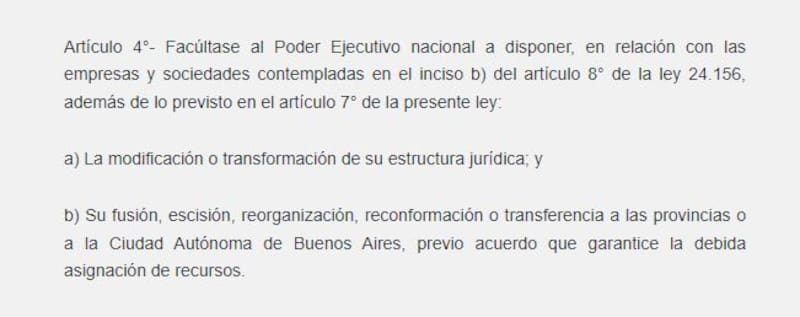 Artículo 4°- Facúltase al Poder Ejecutivo nacional a disponer, en relación con las empresas y sociedades contempladas en el inciso b) del artículo 8° de la ley 24.156, además de lo previsto en el artículo 7° de la presente ley:

a) La modificación o transformación de su estructura jurídica; y

b) Su fusión, escisión, reorganización, reconformación o transferencia a las provincias o a la Ciudad Autónoma de Buenos Aires, previo acuerdo que garantice la debida asignación de recursos.